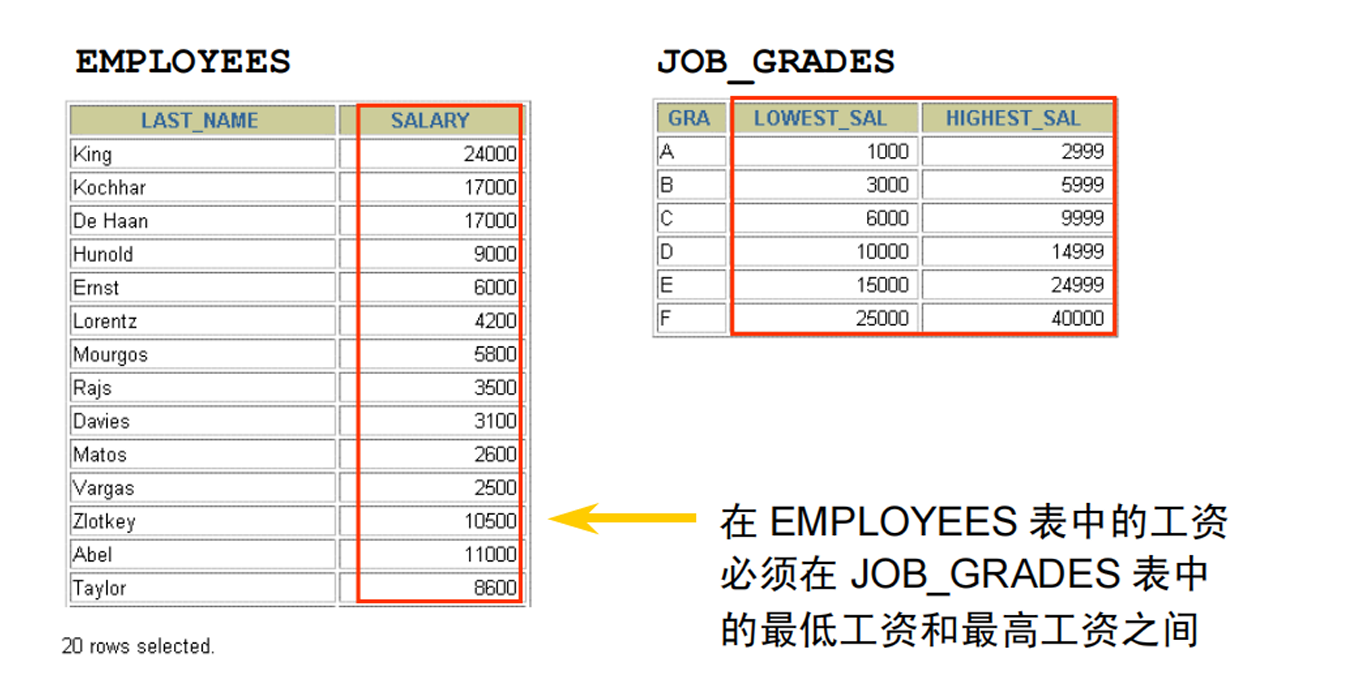 EMPLOYEES

| LAST_NAME | SALARY |
|---|---|
| King | 24000 |
| Kochhar | 17000 |
| De Haan | 17000 |
| Hunold | 9000 |
| Ernst | 6000 |
| Lorentz | 4200 |
| Mourgos | 5800 |
| Rajs | 3500 |
| Davies | 3100 |
| Matos | 2600 |
| Vargas | 2500 |
| Zlotkey | 10500 |
| Abel | 11000 |
| Taylor | 8600 |

20 rows selected.

JOB_GRADES

| GRA | LOWEST_SAL | HIGHEST_SAL |
|---|---|---|
| A | 1000 | 2999 |
| B | 3000 | 5999 |
| C | 6000 | 9999 |
| D | 10000 | 14999 |
| E | 15000 | 24999 |
| F | 25000 | 40000 |

在 EMPLOYEES 表中的工资必须在 JOB_GRADES 表中的最低工资和最高工资之间